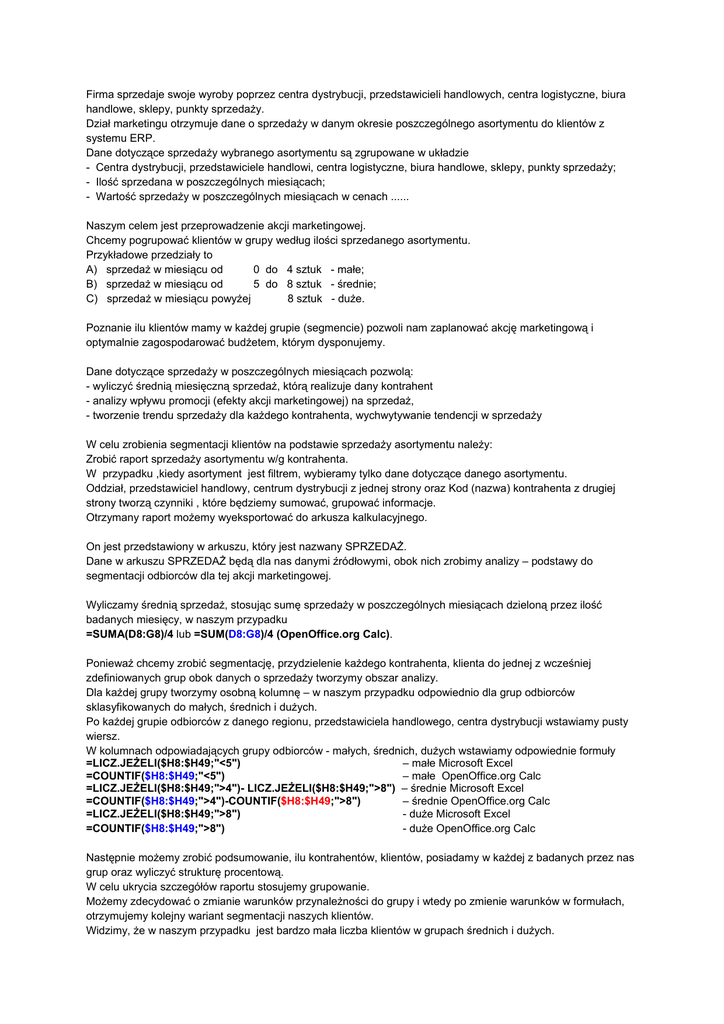 Firma sprzedaje swoje wyroby poprzez centra dystrybucji, przedstawicieli handlowych, centra logistyczne, biura handlowe, sklepy, punkty sprzedaży.
Dział marketingu otrzymuje dane o sprzedaży w danym okresie poszczególnego asortymentu do klientów z systemu ERP.
Dane dotyczące sprzedaży wybranego asortymentu są zgrupowane w układzie
- Centra dystrybucji, przedstawiciele handlowi, centra logistyczne, biura handlowe, sklepy, punkty sprzedaży;
- Ilość sprzedana w poszczególnych miesiącach;
- Wartość sprzedaży w poszczególnych miesiącach w cenach ......

Naszym celem jest przeprowadzenie akcji marketingowej.
Chcemy pogrupować klientów w grupy według ilości sprzedanego asortymentu.
Przykładowe przedziały to
A) sprzedaż w miesiącu od 0 do 4 sztuk - małe;
B) sprzedaż w miesiącu od 5 do 8 sztuk - średnie;
C) sprzedaż w miesiącu powyżej 8 sztuk - duże.

Poznanie ilu klientów mamy w każdej grupie (segmencie) pozwoli nam zaplanować akcję marketingową i optymalnie zagospodarować budżetem, którym dysponujemy.

Dane dotyczące sprzedaży w poszczególnych miesiącach pozwolą:
- wyliczyć średnią miesięczną sprzedaż, którą realizuje dany kontrahent
- analizy wpływu promocji (efekty akcji marketingowej) na sprzedaż,
- tworzenie trendu sprzedaży dla każdego kontrahenta, wychwytywanie tendencji w sprzedaży

W celu zrobienia segmentacji klientów na podstawie sprzedaży asortymentu należy:
Zrobić raport sprzedaży asortymentu w/g kontrahenta.
W przypadku ,kiedy asortyment jest filtrem, wybieramy tylko dane dotyczące danego asortymentu.
Oddział, przedstawiciel handlowy, centrum dystrybucji z jednej strony oraz Kod (nazwa) kontrahenta z drugiej strony tworzą czynniki , które będziemy sumować, grupować informacje.
Otrzymany raport możemy wyeksportować do arkusza kalkulacyjnego.

On jest przedstawiony w arkuszu, który jest nazwany SPRZEDAŻ.
Dane w arkuszu SPRZEDAŻ będą dla nas danymi źródłowymi, obok nich zrobimy analizy – podstawy do segmentacji odbiorców dla tej akcji marketingowej.

Wyliczamy średnią sprzedaż, stosując sumę sprzedaży w poszczególnych miesiącach dzieloną przez ilość badanych miesięcy, w naszym przypadku
=SUMA(D8:G8)/4 lub =SUM(D8:G8)/4 (OpenOffice.org Calc).

Ponieważ chcemy zrobić segmentację, przydzielenie każdego kontrahenta, klienta do jednej z wcześniej zdefiniowanych grup obok danych o sprzedaży tworzymy obszar analizy.
Dla każdej grupy tworzymy osobną kolumnę – w naszym przypadku odpowiednio dla grup odbiorców sklasyfikowanych do małych, średnich i dużych.
Po każdej grupie odbiorców z danego regionu, przedstawiciela handlowego, centra dystrybucji wstawiamy pusty wiersz.
W kolumnach odpowiadających grupy odbiorców - małych, średnich, dużych wstawiamy odpowiednie formuły
=LICZ.JEŻELI($H8:$H49;"<5") – małe Microsoft Excel
=COUNTIF($H8:$H49;"<5") – małe OpenOffice.org Calc
=LICZ.JEŻELI($H8:$H49;">4")- LICZ.JEŻELI($H8:$H49;">8") – średnie Microsoft Excel
=COUNTIF($H8:$H49;">4")-COUNTIF($H8:$H49;">8") – średnie OpenOffice.org Calc
=LICZ.JEŻELI($H8:$H49;">8") - duże Microsoft Excel
=COUNTIF($H8:$H49;">8") - duże OpenOffice.org Calc

Następnie możemy zrobić podsumowanie, ilu kontrahentów, klientów, posiadamy w każdej z badanych przez nas grup oraz wyliczyć strukturę procentową.
W celu ukrycia szczegółów raportu stosujemy grupowanie.
Możemy zdecydować o zmianie warunków przynależności do grupy i wtedy po zmienie warunków w formułach, otrzymujemy kolejny wariant segmentacji naszych klientów.
Widzimy, że w naszym przypadku jest bardzo mała liczba klientów w grupach średnich i dużych.